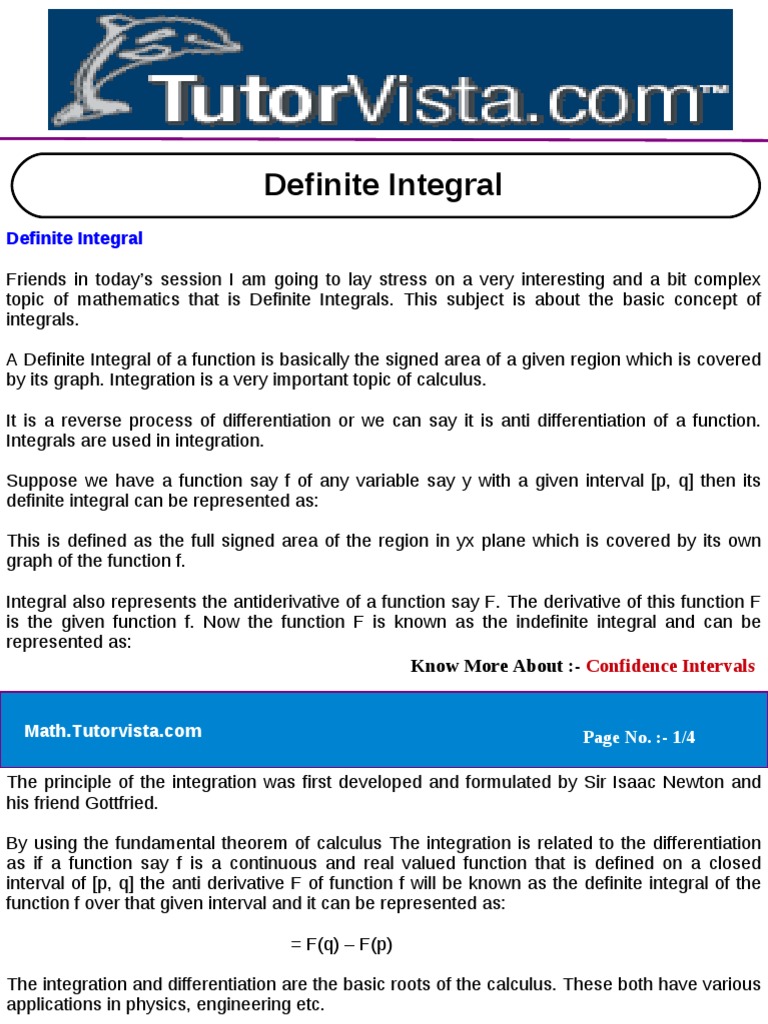 TutorVista.com™

Definite Integral

Definite Integral

Friends in today's session I am going to lay stress on a very interesting and a bit complex topic of mathematics that is Definite Integrals. This subject is about the basic concept of integrals.

A Definite Integral of a function is basically the signed area of a given region which is covered by its graph. Integration is a very important topic of calculus.

It is a reverse process of differentiation or we can say it is anti differentiation of a function. Integrals are used in integration.

Suppose we have a function say f of any variable say y with a given interval [p, q] then its definite integral can be represented as:

This is defined as the full signed area of the region in yx plane which is covered by its own graph of the function f.

Integral also represents the antiderivative of a function say F. The derivative of this function F is the given function f. Now the function F is known as the indefinite integral and can be represented as:

Know More About :- Confidence Intervals

Math.Tutorvista.com

Page No. :- 1/4

The principle of the integration was first developed and formulated by Sir Isaac Newton and his friend Gottfried.

By using the fundamental theorem of calculus The integration is related to the differentiation as if a function say f is a continuous and real valued function that is defined on a closed interval of [p, q] the anti derivative F of function f will be known as the definite integral of the function f over that given interval and it can be represented as:

= F(q) – F(p)

The integration and differentiation are the basic roots of the calculus. These both have various applications in physics, engineering etc.